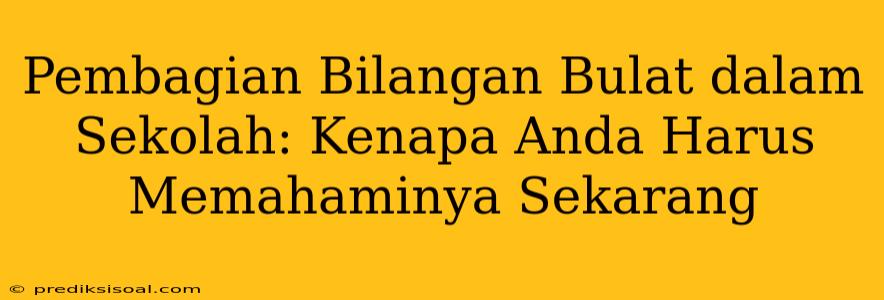 Pembagian Bilangan Bulat dalam Sekolah: Kenapa Anda Harus Memahaminya Sekarang

© prediksisoal.com